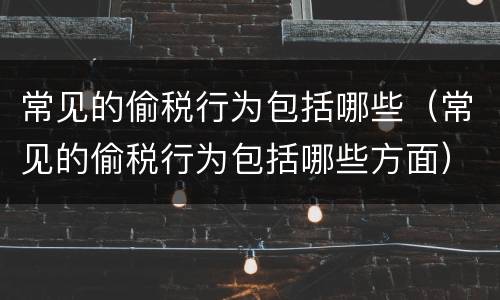 常见的偷税行为包括哪些（常见的偷税行为包括哪些方面）